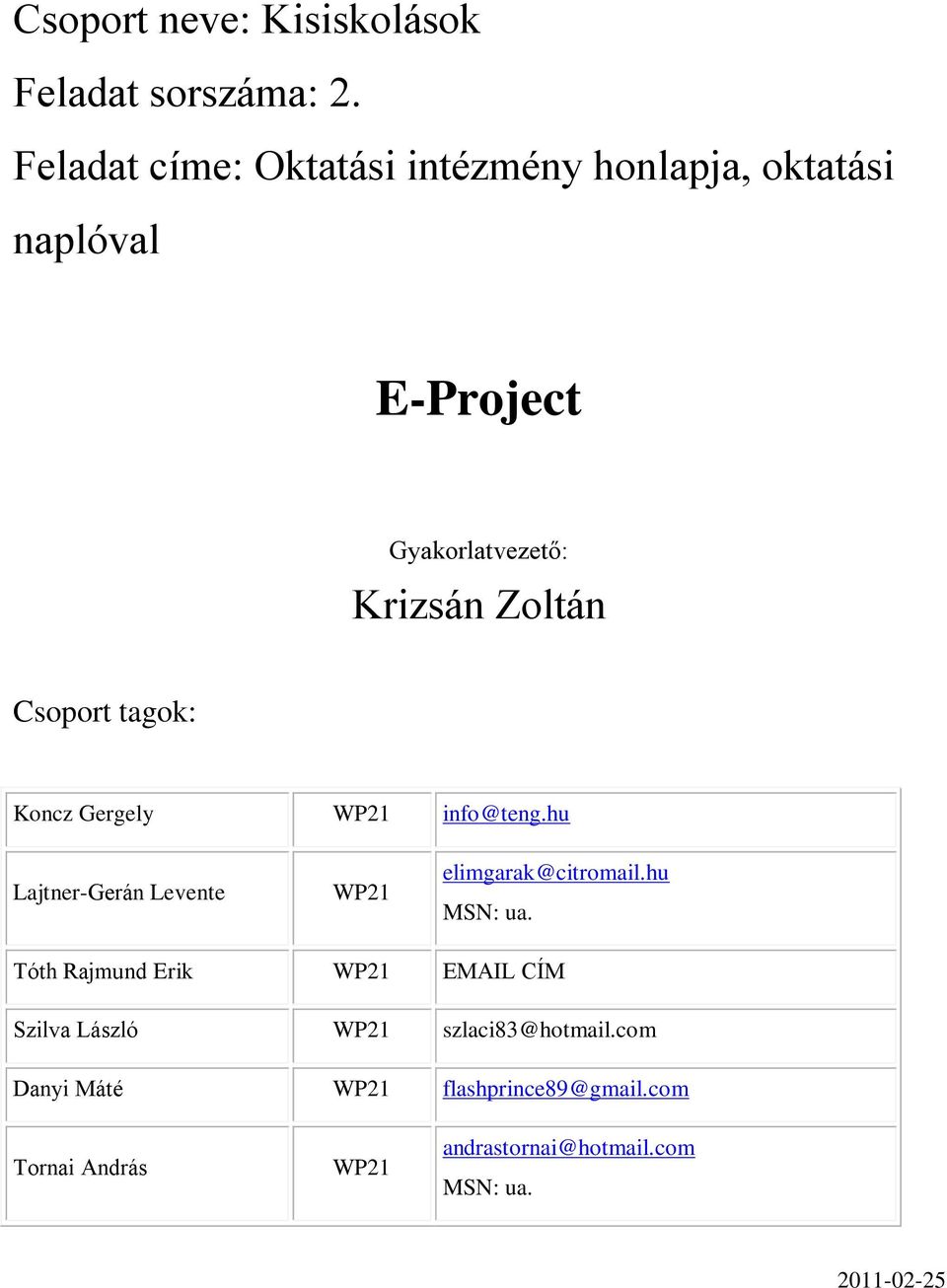 Csoport neve: Kisiskolások

Feladat sorszáma: 2.

Feladat címe: Oktatási intézmény honlapja, oktatási naplóval

E-Project

Gyakorlatvezető:

Krizsán Zoltán

Csoport tagok:

| | | |
|---|---|---|
| Koncz Gergely | WP21 | info@teng.hu |
| Lajtner-Gerán Levente | WP21 | elimgarak@citromail.hu MSN: ua. |
| Tóth Rajmund Erik | WP21 | EMAIL CÍM |
| Szilva László | WP21 | szlaci83@hotmail.com |
| Danyi Máté | WP21 | flashprince89@gmail.com |
| Tornai András | WP21 | andrastornai@hotmail.com MSN: ua. |

2011-02-25